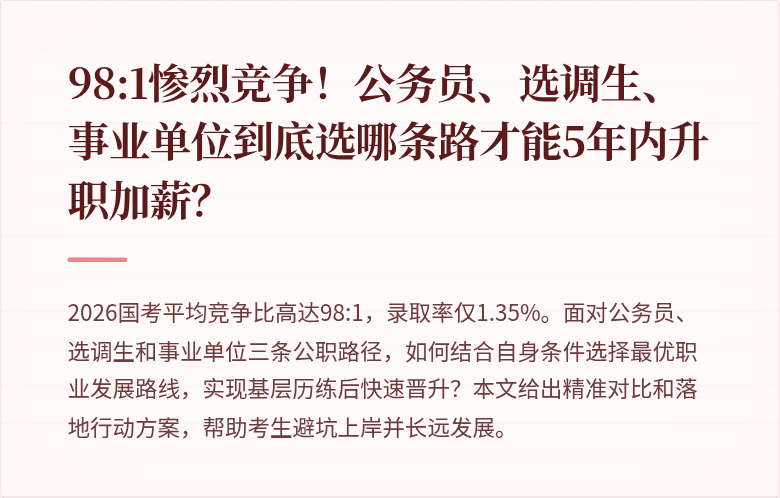 98:1惨烈竞争！公务员、选调生、事业单位到底选哪条路才能5年内升职加薪？

2026国考平均竞争比高达98:1，录取率仅1.35%。面对公务员、选调生和事业单位三条公职路径，如何结合自身条件选择最优职业发展路线，实现基层历练后快速晋升？本文给出精准对比和落地行动方案，帮助考生避坑上岸并长远发展。